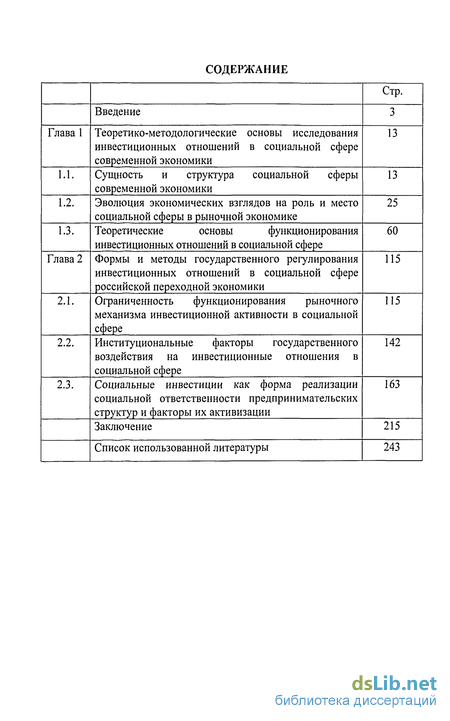 СОДЕРЖАНИЕ

| | | Стр. |
|---|---|---|
| | Введение | 3 |
| Глава 1 | Теоретико-методологические основы исследования инвестиционных отношений в социальной сфере современной экономики | 13 |
| 1.1. | Сущность и структура социальной сферы современной экономики | 13 |
| 1.2. | Эволюция экономических взглядов на роль и место социальной сферы в рыночной экономике | 25 |
| 1.3. | Теоретические основы функционирования инвестиционных отношений в социальной сфере | 60 |
| Глава 2 | Формы и методы государственного регулирования инвестиционных отношений в социальной сфере российской переходной экономики | 115 |
| 2.1. | Ограниченность функционирования рыночного механизма инвестиционной активности в социальной сфере | 115 |
| 2.2. | Институциональные факторы государственного воздействия на инвестиционные отношения в социальной сфере | 142 |
| 2.3. | Социальные инвестиции как форма реализации социальной ответственности предпринимательских структур и факторы их активизации | 163 |
| | Заключение | 215 |
| | Список использованной литературы | 243 |

dsLib.net
библиотека диссертаций